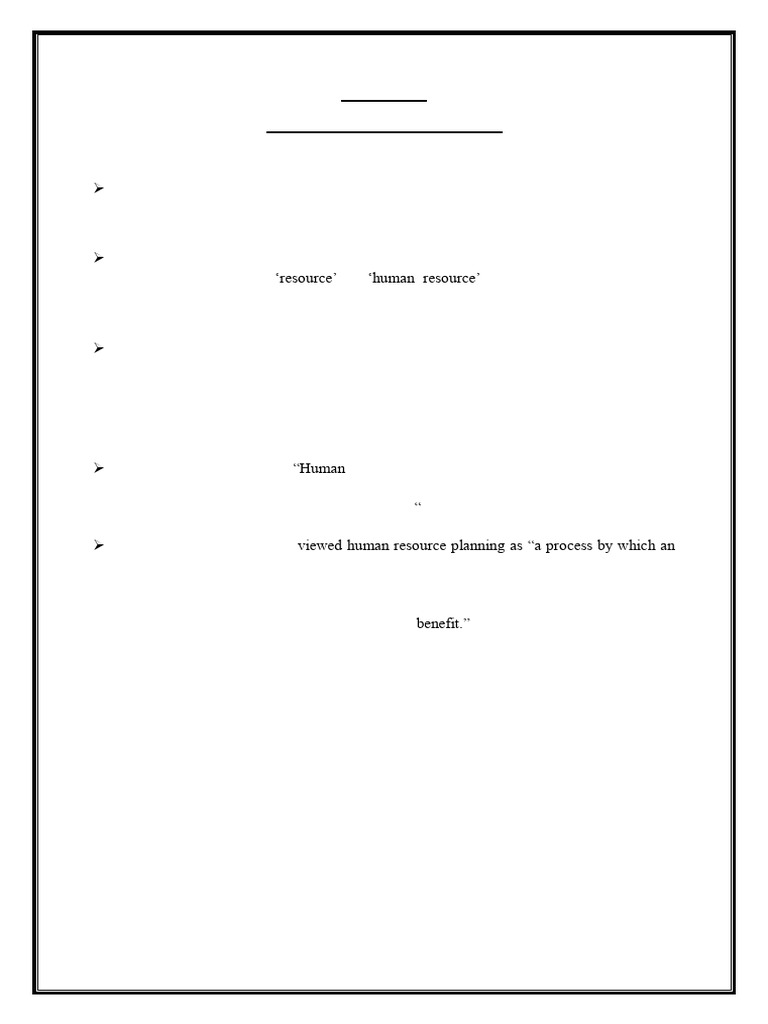 ➢

➢ 'resource' 'human resource'

➢

➢ "Human

"

➢ viewed human resource planning as "a process by which an

benefit."